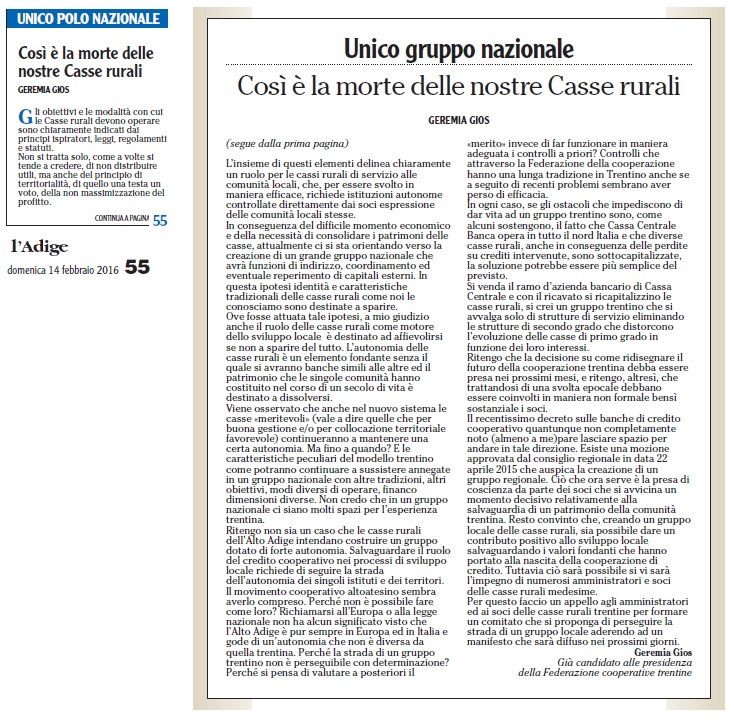 UNICO POLO NAZIONALE

Così è la morte delle nostre Casse rurali

GEREMIA GIOS

Gli obiettivi e le modalità con cui le Casse rurali devono operare sono chiaramente indicati dai principi ispiratori, leggi, regolamenti e statuti.
Non si tratta solo, come a volte si tende a credere, di non distribuire utili, ma anche del principio di territorialità, di quello una testa un voto, della non massimizzazione del profitto.

CONTINUA A PAGINA 55

l'Adige
domenica 14 febbraio 2016 55

Unico gruppo nazionale

Così è la morte delle nostre Casse rurali

GEREMIA GIOS

(segue dalla prima pagina)

L'insieme di questi elementi delinea chiaramente un ruolo per le cassi rurali di servizio alle comunità locali, che, per essere svolto in maniera efficace, richiede istituzioni autonome controllate direttamente dai soci espressione delle comunità locali stesse.
In conseguenza del difficile momento economico e della necessità di consolidare i patrimoni delle casse, attualmente ci si sta orientando verso la creazione di un grande gruppo nazionale che avrà funzioni di indirizzo, coordinamento ed eventuale reperimento di capitali esterni. In questa ipotesi identità e caratteristiche tradizionali delle casse rurali come noi le conosciamo sono destinate a sparire.
Ove fosse attuata tale ipotesi, a mio giudizio anche il ruolo delle casse rurali come motore dello sviluppo locale è destinato ad affievolirsi se non a sparire del tutto. L'autonomia delle casse rurali è un elemento fondante senza il quale si avranno banche simili alle altre ed il patrimonio che le singole comunità hanno costituito nel corso di un secolo di vita è destinato a dissolversi.
Viene osservato che anche nel nuovo sistema le casse «meritevoli» (vale a dire quelle che per buona gestione e/o per collocazione territoriale favorevole) continueranno a mantenere una certa autonomia. Ma fino a quando? E le caratteristiche peculiari del modello trentino come potranno continuare a sussistere annegate in un gruppo nazionale con altre tradizioni, altri obiettivi, modi diversi di operare, financo dimensioni diverse. Non credo che in un gruppo nazionale ci siano molti spazi per l'esperienza trentina.
Ritengo non sia un caso che le casse rurali dell'Alto Adige intendano costruire un gruppo dotato di forte autonomia. Salvaguardare il ruolo del credito cooperativo nei processi di sviluppo locale richiede di seguire la strada dell'autonomia dei singoli istituti e dei territori.
Il movimento cooperativo altoatesino sembra averlo compreso. Perché non è possibile fare come loro? Richiamarsi all'Europa o alla legge nazionale non ha alcun significato visto che l'Alto Adige è pur sempre in Europa ed in Italia e gode di un'autonomia che non è diversa da quella trentina. Perché la strada di un gruppo trentino non è perseguibile con determinazione? Perché si pensa di valutare a posteriori il «merito» invece di far funzionare in maniera adeguata i controlli a priori? Controlli che attraverso la Federazione della cooperazione hanno una lunga tradizione in Trentino anche se a seguito di recenti problemi sembrano aver perso di efficacia.
In ogni caso, se gli ostacoli che impediscono di dar vita ad un gruppo trentino sono, come alcuni sostengono, il fatto che Cassa Centrale Banca opera in tutto il nord Italia e che diverse casse rurali, anche in conseguenza delle perdite su crediti intervenute, sono sottocapitalizzate, la soluzione potrebbe essere più semplice del previsto.
Si venda il ramo d'azienda bancario di Cassa Centrale e con il ricavato si ricapitalizzino le casse rurali, si crei un gruppo trentino che si avvalga solo di strutture di servizio eliminando le strutture di secondo grado che distorcono l'evoluzione delle casse di primo grado in funzione dei loro interessi.
Ritengo che la decisione su come ridisegnare il futuro della cooperazione trentina debba essere presa nei prossimi mesi, e ritengo, altresì, che trattandosi di una svolta epocale debbano essere coinvolti in maniera non formale bensì sostanziale i soci.
Il recentissimo decreto sulle banche di credito cooperativo quantunque non completamente noto (almeno a me)pare lasciare spazio per andare in tale direzione. Esiste una mozione approvata dal consiglio regionale in data 22 aprile 2015 che auspica la creazione di un gruppo regionale. Ciò che ora serve è la presa di coscienza da parte dei soci che si avvicina un momento decisivo relativamente alla salvaguardia di un patrimonio della comunità trentina. Resto convinto che, creando un gruppo locale delle casse rurali, sia possibile dare un contributo positivo allo sviluppo locale salvaguardando i valori fondanti che hanno portato alla nascita della cooperazione di credito. Tuttavia ciò sarà possibile si vi sarà l'impegno di numerosi amministratori e soci delle casse rurali medesime.
Per questo faccio un appello agli amministratori ed ai soci delle casse rurali trentine per formare un comitato che si proponga di perseguire la strada di un gruppo locale aderendo ad un manifesto che sarà diffuso nei prossimi giorni.

Geremia Gios
Già candidato alle presidenza della Federazione cooperative trentine